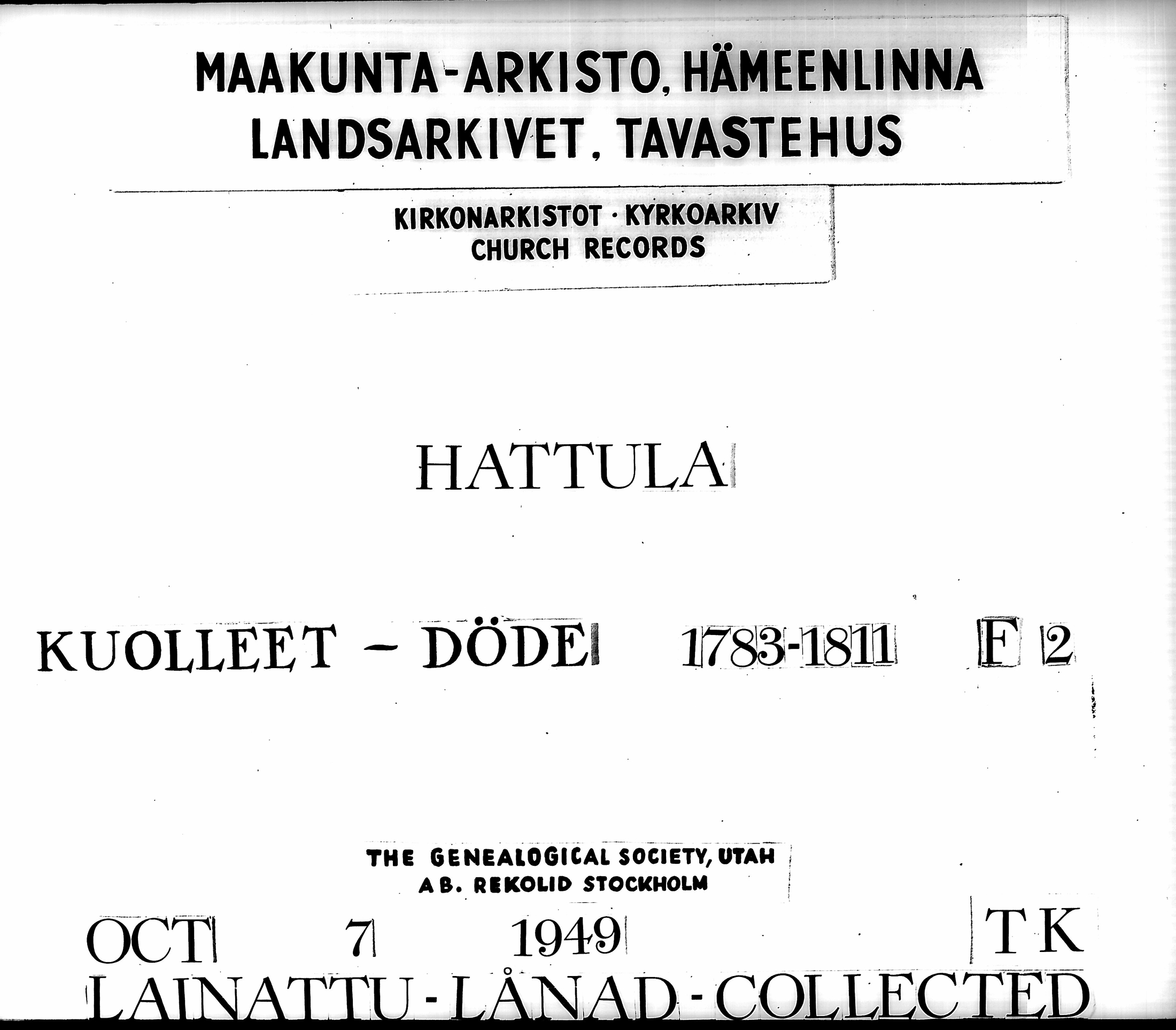 MAAKUNTA-ARKISTO, HÄMEENLINNA
LANDSARKIVET, TAVASTEHUS

KIRKONARKISTOT · KYRKOARKIV
CHURCH RECORDS

HATTULA

KUOLLEET – DÖDE 1783-1811 F 2

THE GENEALOGICAL SOCIETY, UTAH
AB. REKOLID STOCKHOLM

OCT 7 1949 TK
LAINATTU - LÅNAD - COLLECTED